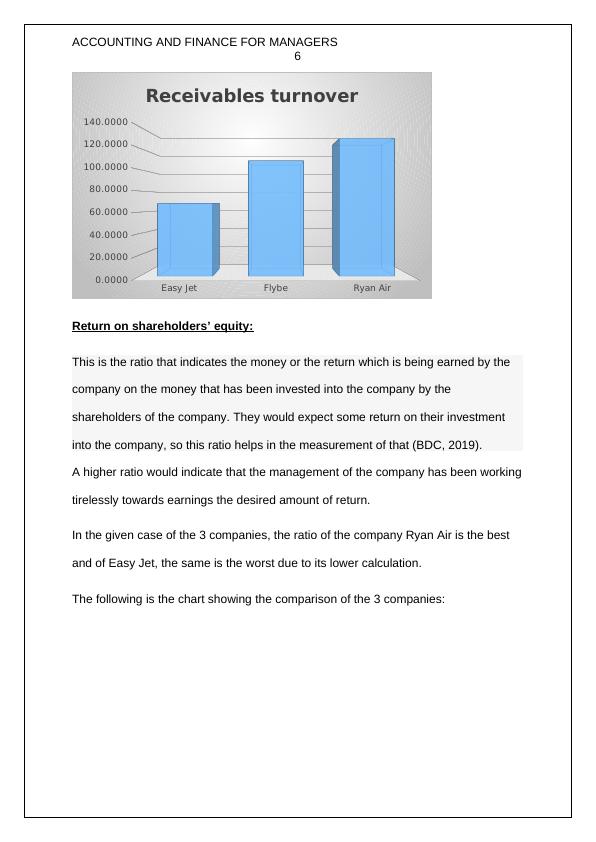 ACCOUNTING AND FINANCE FOR MANAGERS
6

Receivables turnover

140.0000
120.0000
100.0000
80.0000
60.0000
40.0000
20.0000
0.0000

Easy Jet
Flybe
Ryan Air

Return on shareholders' equity:

This is the ratio that indicates the money or the return which is being earned by the company on the money that has been invested into the company by the shareholders of the company. They would expect some return on their investment into the company, so this ratio helps in the measurement of that (BDC, 2019).
A higher ratio would indicate that the management of the company has been working tirelessly towards earnings the desired amount of return.

In the given case of the 3 companies, the ratio of the company Ryan Air is the best and of Easy Jet, the same is the worst due to its lower calculation.

The following is the chart showing the comparison of the 3 companies: